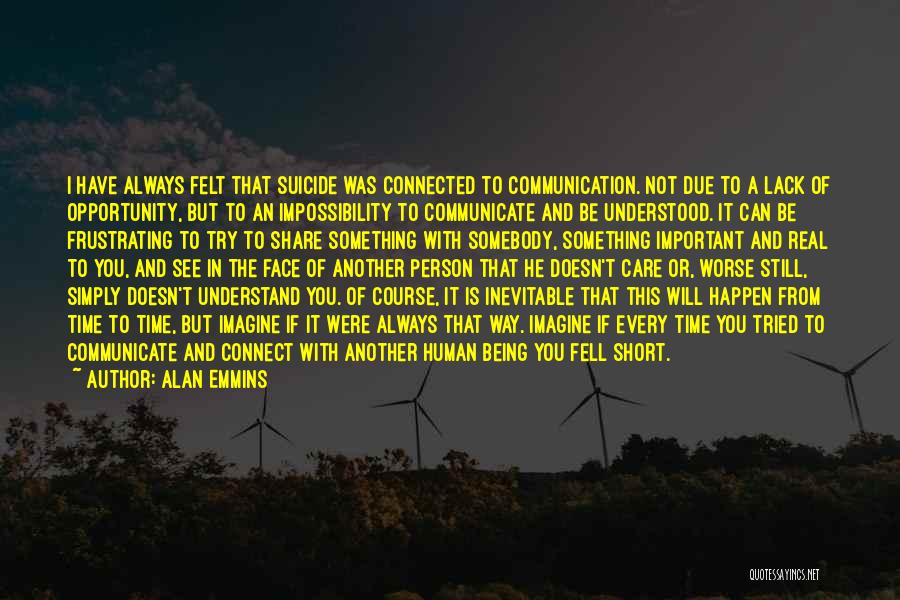 I HAVE ALWAYS FELT THAT SUICIDE WAS CONNECTED TO COMMUNICATION. NOT DUE TO A LACK OF OPPORTUNITY, BUT TO AN IMPOSSIBILITY TO COMMUNICATE AND BE UNDERSTOOD. IT CAN BE FRUSTRATING TO TRY TO SHARE SOMETHING WITH SOMEBODY, SOMETHING IMPORTANT AND REAL TO YOU, AND SEE IN THE FACE OF ANOTHER PERSON THAT HE DOESN'T CARE OR, WORSE STILL, SIMPLY DOESN'T UNDERSTAND YOU. OF COURSE, IT IS INEVITABLE THAT THIS WILL HAPPEN FROM TIME TO TIME, BUT IMAGINE IF IT WERE ALWAYS THAT WAY. IMAGINE IF EVERY TIME YOU TRIED TO COMMUNICATE AND CONNECT WITH ANOTHER HUMAN BEING YOU FELL SHORT.
~ AUTHOR: ALAN EMMINS

QUOTESSAYINGS.NET